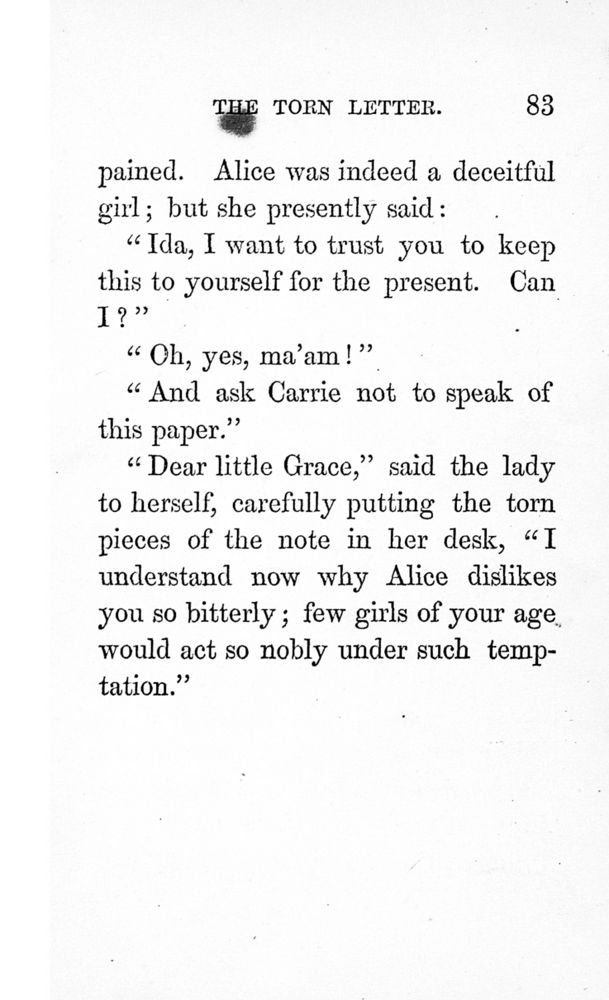 THE TORN LETTER. 83

pained. Alice was indeed a deceitful girl; but she presently said:

"Ida, I want to trust you to keep this to yourself for the present. Can I?"

"Oh, yes, ma'am!"

"And ask Carrie not to speak of this paper."

"Dear little Grace," said the lady to herself, carefully putting the torn pieces of the note in her desk, "I understand now why Alice dislikes you so bitterly; few girls of your age would act so nobly under such temptation."